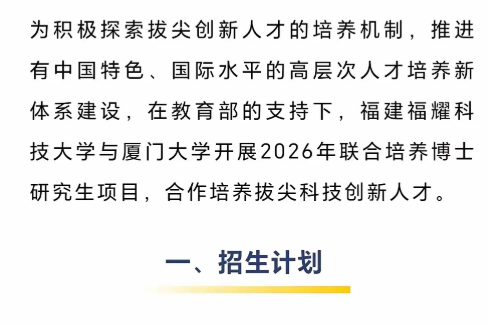 为积极探索拔尖创新人才的培养机制，推进有中国特色、国际水平的高层次人才培养新体系建设，在教育部的支持下，福建福耀科技大学与厦门大学开展2026年联合培养博士研究生项目，合作培养拔尖科技创新人才。

一、招生计划